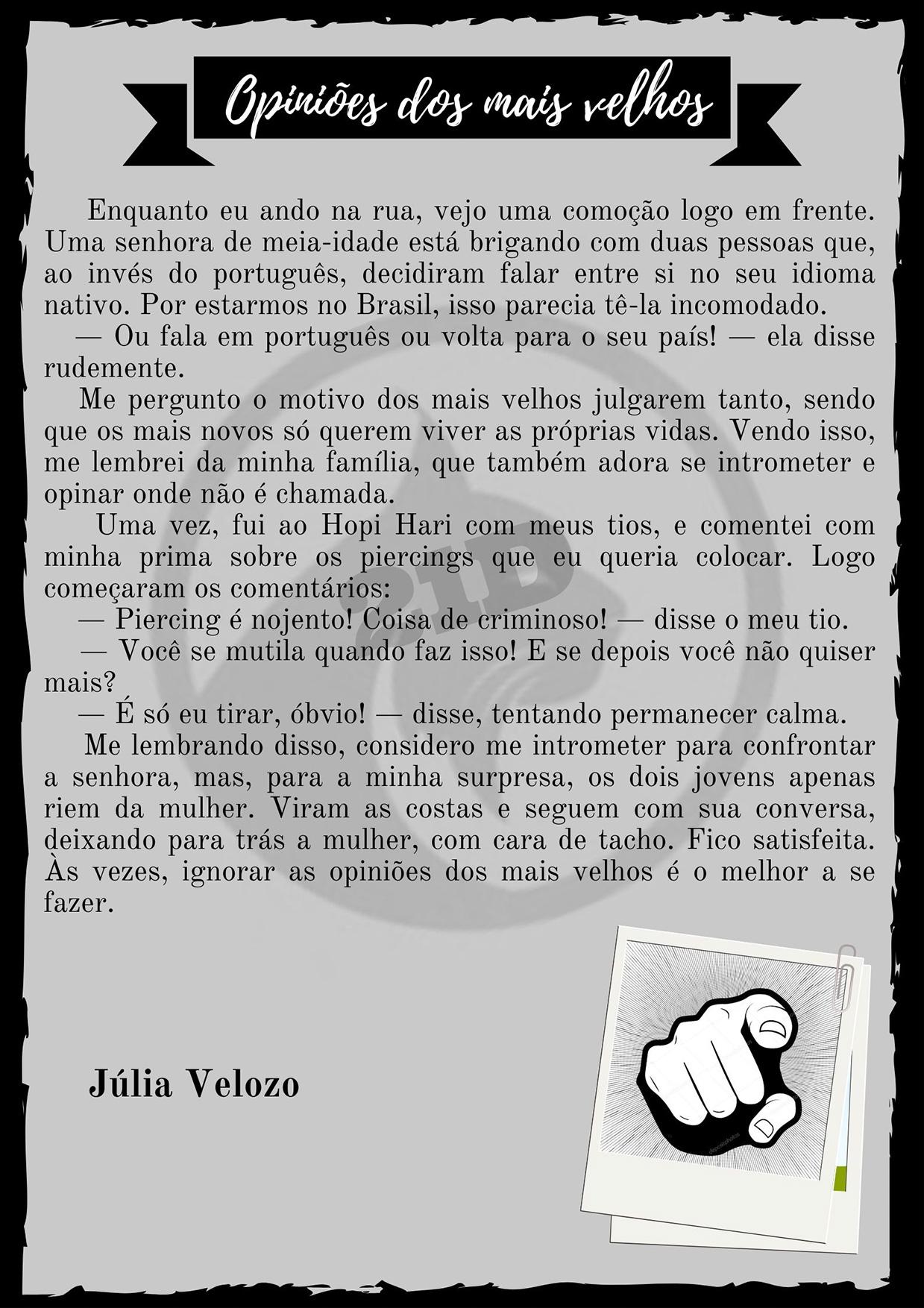 Opiniões dos mais velhos

Enquanto eu ando na rua, vejo uma comoção logo em frente. Uma senhora de meia-idade está brigando com duas pessoas que, ao invés do português, decidiram falar entre si no seu idioma nativo. Por estarmos no Brasil, isso parecia tê-la incomodado.

— Ou fala em português ou volta para o seu país! — ela disse rudemente.

Me pergunto o motivo dos mais velhos julgarem tanto, sendo que os mais novos só querem viver as próprias vidas. Vendo isso, me lembrei da minha família, que também adora se intrometer e opinar onde não é chamada.

Uma vez, fui ao Hopi Hari com meus tios, e comentei com minha prima sobre os piercings que eu queria colocar. Logo começaram os comentários:

— Piercing é nojento! Coisa de criminoso! — disse o meu tio.

— Você se mutila quando faz isso! E se depois você não quiser mais?

— É só eu tirar, óbvio! — disse, tentando permanecer calma.

Me lembrando disso, considero me intrometer para confrontar a senhora, mas, para a minha surpresa, os dois jovens apenas riem da mulher. Viram as costas e seguem com sua conversa, deixando para trás a mulher, com cara de tacho. Fico satisfeita. Às vezes, ignorar as opiniões dos mais velhos é o melhor a se fazer.

2ID

Júlia Velozo